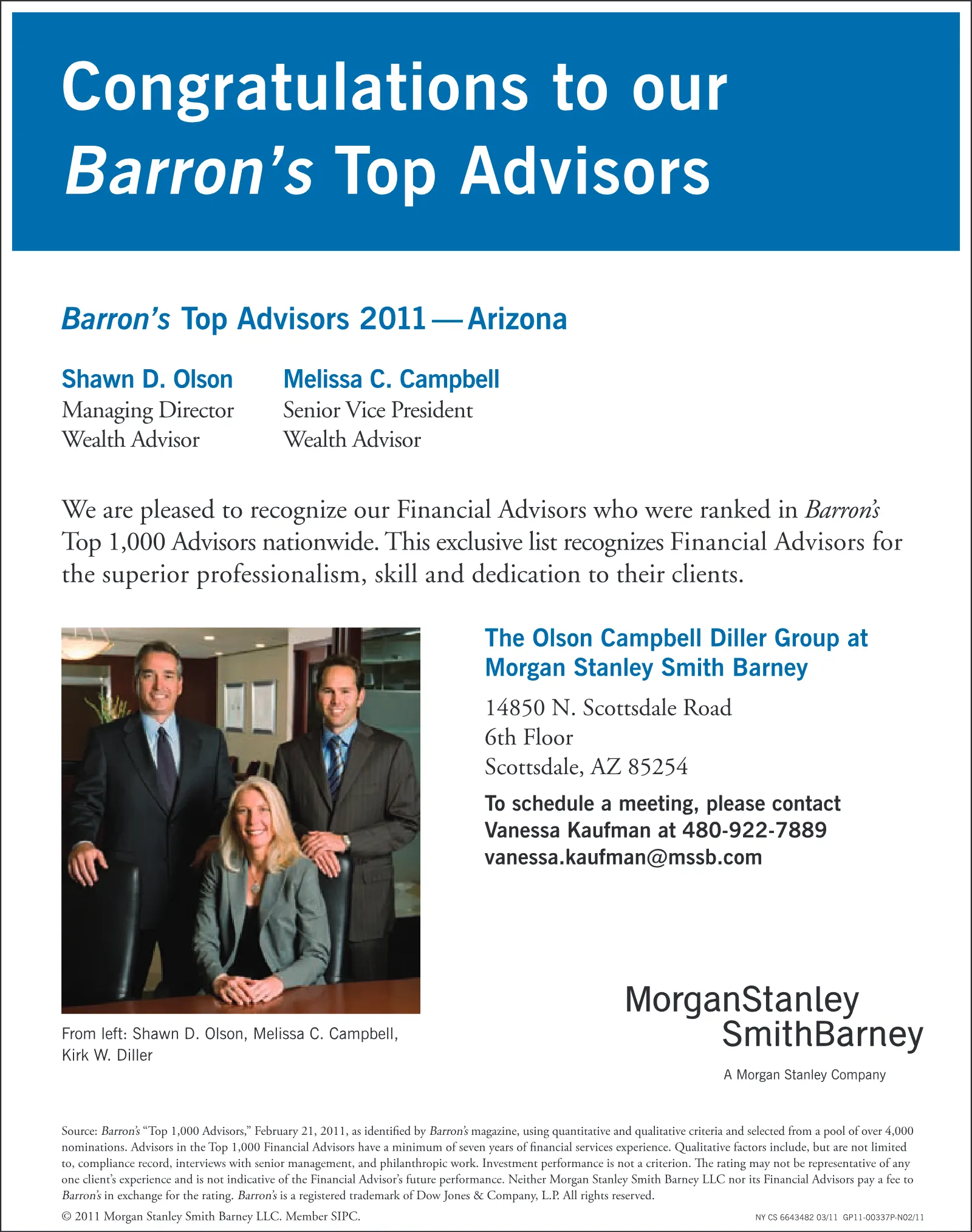 Congratulations to our Barron's Top Advisors

Barron's Top Advisors 2011—Arizona

Shawn D. Olson
Managing Director
Wealth Advisor

Melissa C. Campbell
Senior Vice President
Wealth Advisor

We are pleased to recognize our Financial Advisors who were ranked in Barron's Top 1,000 Advisors nationwide. This exclusive list recognizes Financial Advisors for the superior professionalism, skill and dedication to their clients.

From left: Shawn D. Olson, Melissa C. Campbell, Kirk W. Diller

The Olson Campbell Diller Group at Morgan Stanley Smith Barney

14850 N. Scottsdale Road
6th Floor
Scottsdale, AZ 85254

To schedule a meeting, please contact Vanessa Kaufman at 480-922-7889
vanessa.kaufman@mssb.com

MorganStanley
SmithBarney
A Morgan Stanley Company

Source: Barron's "Top 1,000 Advisors," February 21, 2011, as identified by Barron's magazine, using quantitative and qualitative criteria and selected from a pool of over 4,000 nominations. Advisors in the Top 1,000 Financial Advisors have a minimum of seven years of financial services experience. Qualitative factors include, but are not limited to, compliance record, interviews with senior management, and philanthropic work. Investment performance is not a criterion. The rating may not be representative of any one client's experience and is not indicative of the Financial Advisor's future performance. Neither Morgan Stanley Smith Barney LLC nor its Financial Advisors pay a fee to Barron's in exchange for the rating. Barron's is a registered trademark of Dow Jones & Company, L.P. All rights reserved.

© 2011 Morgan Stanley Smith Barney LLC. Member SIPC.

NY CS 6643482 03/11 GP11-00337P-N02/11